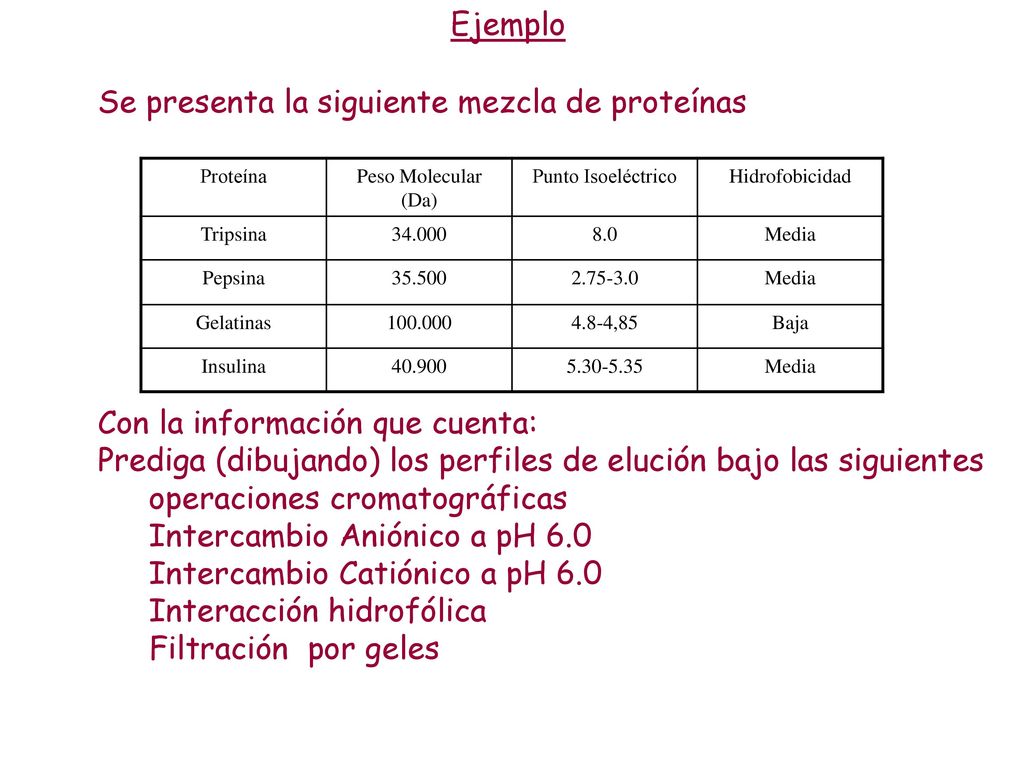 Ejemplo

Se presenta la siguiente mezcla de proteínas

| Proteína | Peso Molecular (Da) | Punto Isoeléctrico | Hidrofobicidad |
|---|---|---|---|
| Tripsina | 34.000 | 8.0 | Media |
| Pepsina | 35.500 | 2.75-3.0 | Media |
| Gelatinas | 100.000 | 4.8-4,85 | Baja |
| Insulina | 40.900 | 5.30-5.35 | Media |

Con la información que cuenta:
Prediga (dibujando) los perfiles de elución bajo las siguientes operaciones cromatográficas
Intercambio Aniónico a pH 6.0
Intercambio Catiónico a pH 6.0
Interacción hidrofólica
Filtración por geles